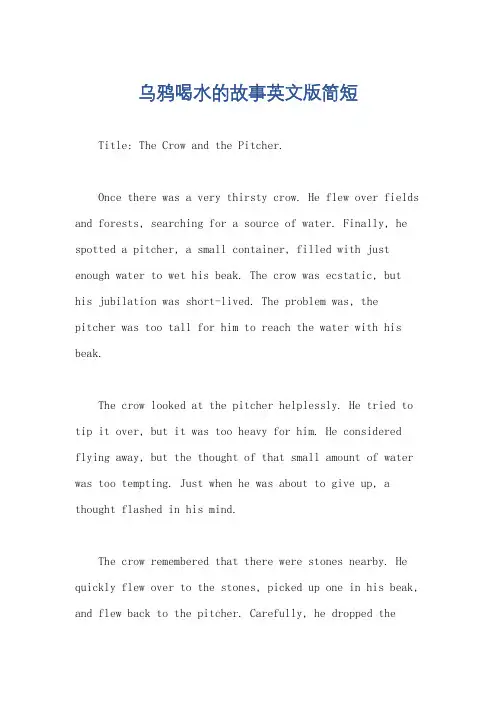 乌鸦喝水的故事英文版简短

Title: The Crow and the Pitcher.

Once there was a very thirsty crow. He flew over fields and forests, searching for a source of water. Finally, he spotted a pitcher, a small container, filled with just enough water to wet his beak. The crow was ecstatic, but his jubilation was short-lived. The problem was, the pitcher was too tall for him to reach the water with his beak.

The crow looked at the pitcher helplessly. He tried to tip it over, but it was too heavy for him. He considered flying away, but the thought of that small amount of water was too tempting. Just when he was about to give up, a thought flashed in his mind.

The crow remembered that there were stones nearby. He quickly flew over to the stones, picked up one in his beak, and flew back to the pitcher. Carefully, he dropped the